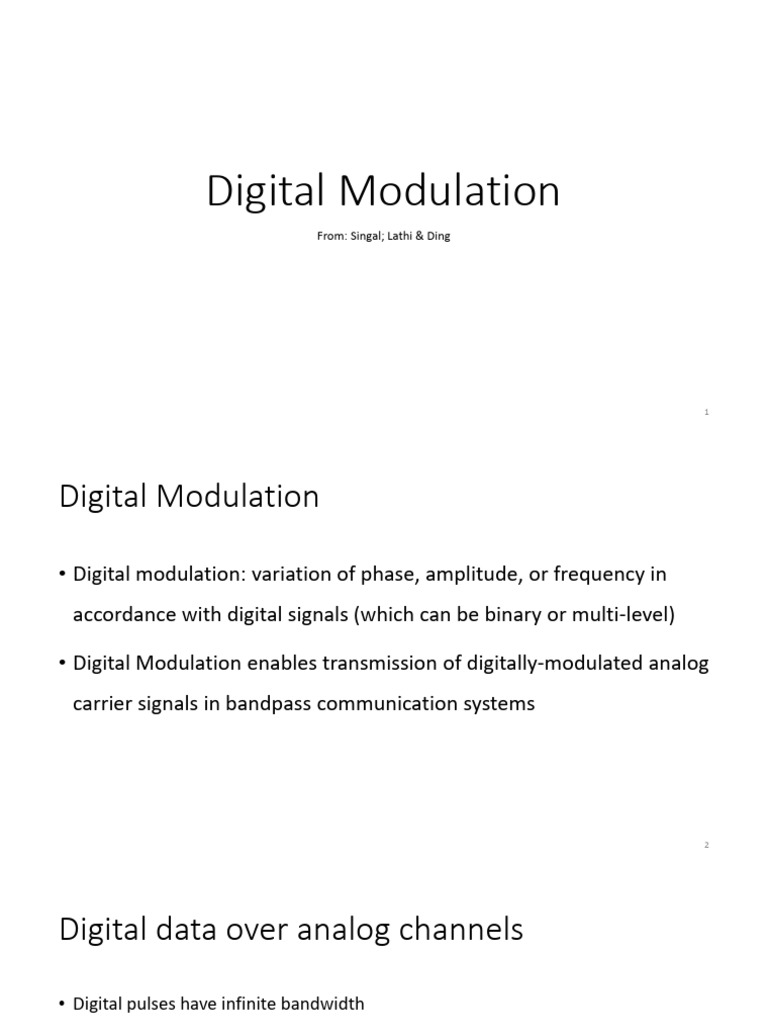 Digital Modulation

From: Singal; Lathi & Ding

1

Digital Modulation

• Digital modulation: variation of phase, amplitude, or frequency in accordance with digital signals (which can be binary or multi-level)

• Digital Modulation enables transmission of digitally-modulated analog carrier signals in bandpass communication systems

2

Digital data over analog channels

• Digital pulses have infinite bandwidth